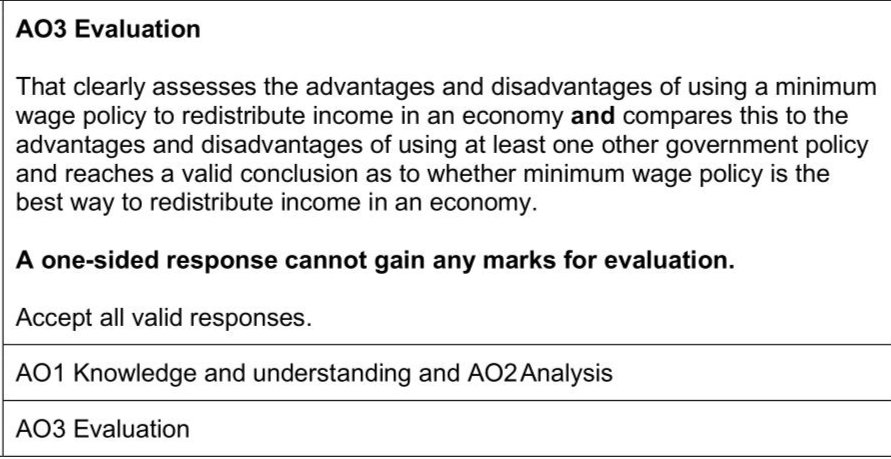 AO3 Evaluation

That clearly assesses the advantages and disadvantages of using a minimum wage policy to redistribute income in an economy and compares this to the advantages and disadvantages of using at least one other government policy and reaches a valid conclusion as to whether minimum wage policy is the best way to redistribute income in an economy.

A one-sided response cannot gain any marks for evaluation.

Accept all valid responses.

AO1 Knowledge and understanding and AO2 Analysis

AO3 Evaluation